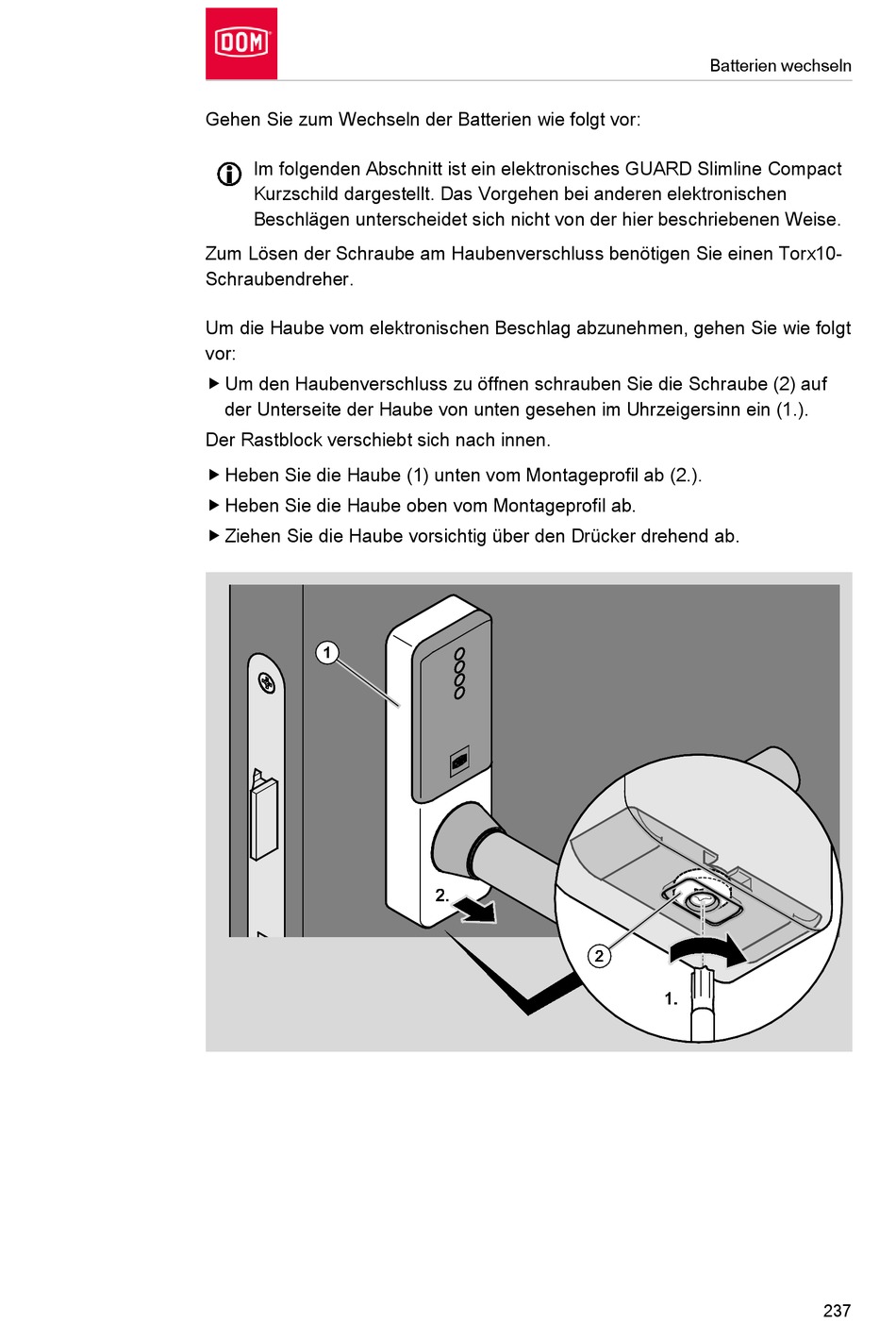 DOM

Batterien wechseln

Gehen Sie zum Wechseln der Batterien wie folgt vor:

Im folgenden Abschnitt ist ein elektronisches GUARD Slimline Compact Kurzschild dargestellt. Das Vorgehen bei anderen elektronischen Beschlägen unterscheidet sich nicht von der hier beschriebenen Weise.

Zum Lösen der Schraube am Haubenverschluss benötigen Sie einen Torx10-Schraubendreher.

Um die Haube vom elektronischen Beschlag abzunehmen, gehen Sie wie folgt vor:

▶ Um den Haubenverschluss zu öffnen schrauben Sie die Schraube (2) auf der Unterseite der Haube von unten gesehen im Uhrzeigersinn ein (1.).

Der Rastblock verschiebt sich nach innen.

▶ Heben Sie die Haube (1) unten vom Montageprofil ab (2.).
▶ Heben Sie die Haube oben vom Montageprofil ab.
▶ Ziehen Sie die Haube vorsichtig über den Drücker drehend ab.

1

2.

2

1.

237